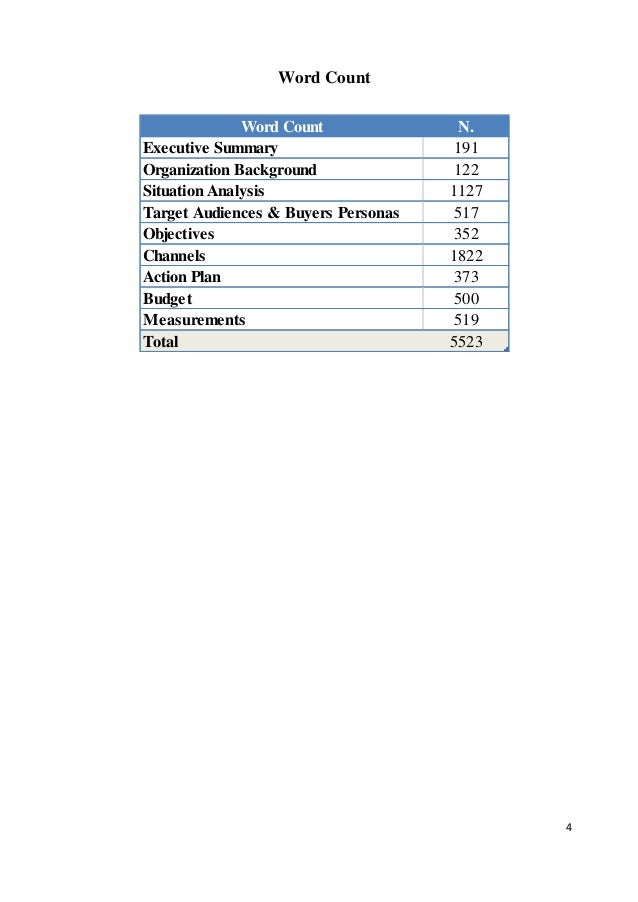 Word Count

| Word Count | N. |
|---|---|
| Executive Summary | 191 |
| Organization Background | 122 |
| Situation Analysis | 1127 |
| Target Audiences & Buyers Personas | 517 |
| Objectives | 352 |
| Channels | 1822 |
| Action Plan | 373 |
| Budget | 500 |
| Measurements | 519 |
| Total | 5523 |

4